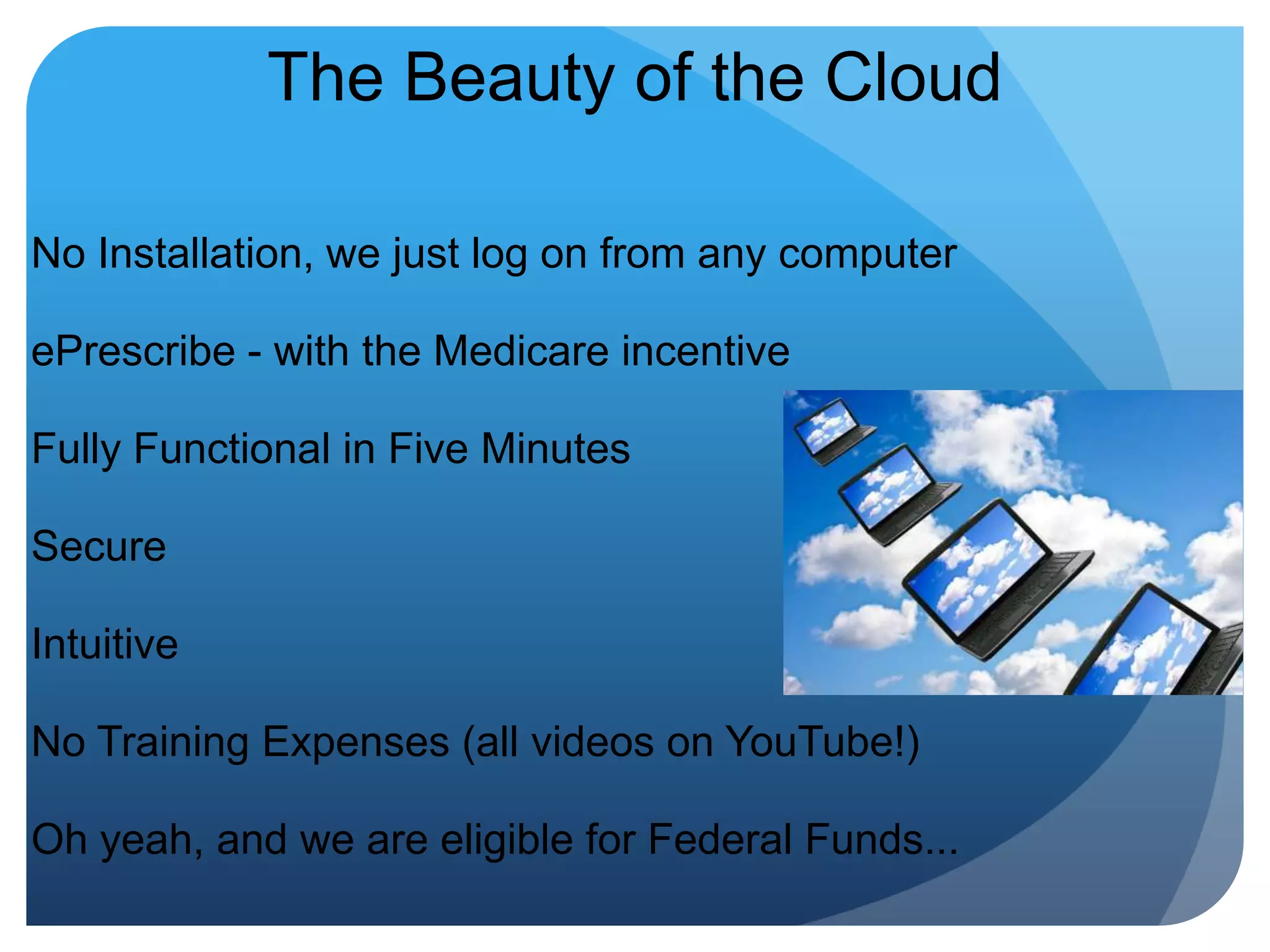 The Beauty of the Cloud

No Installation, we just log on from any computer

ePrescribe - with the Medicare incentive

Fully Functional in Five Minutes

Secure

Intuitive

No Training Expenses (all videos on YouTube!)

Oh yeah, and we are eligible for Federal Funds...